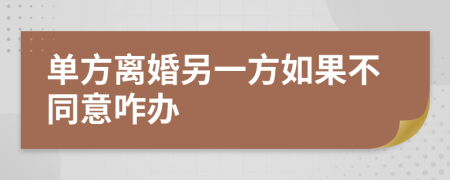 单方离婚另一方如果不同意咋办